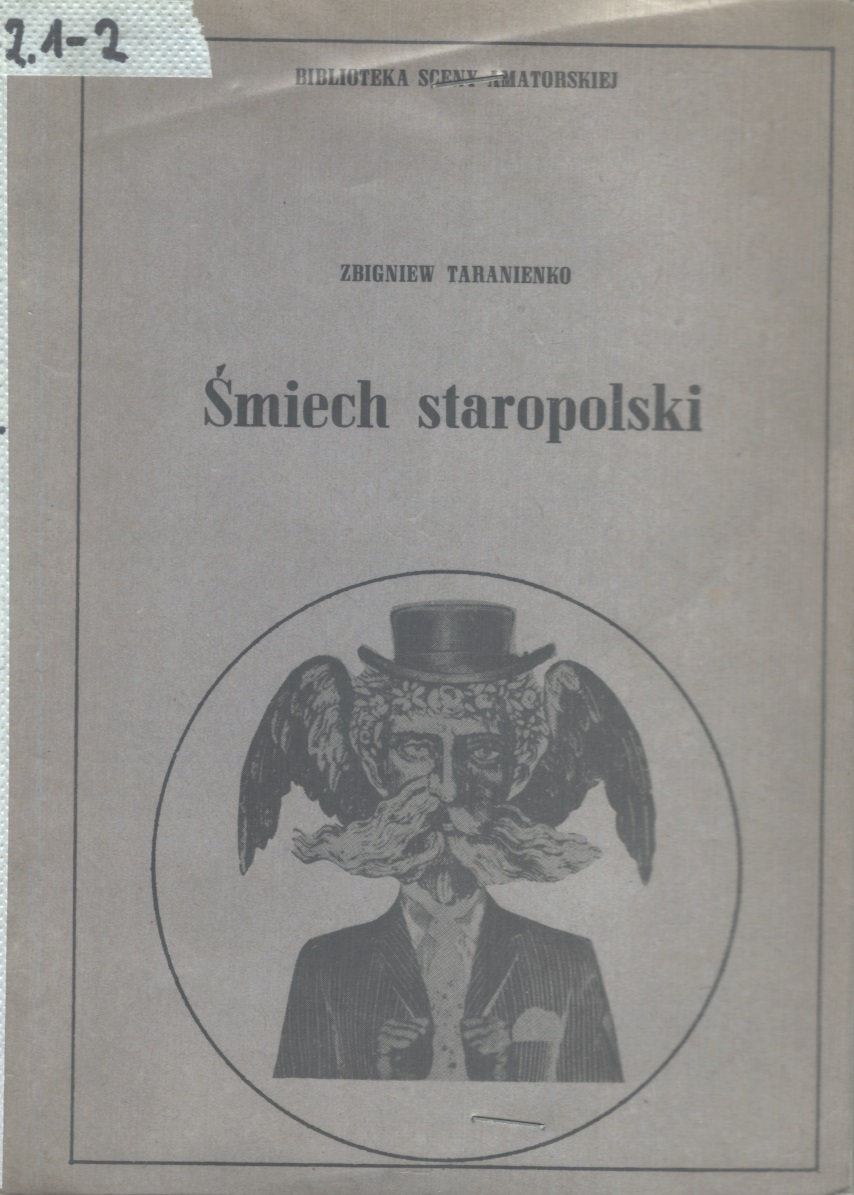 2.1-2

BIBLIOTEKA SCENY AMATORSKIEJ

ZBIGNIEW TARANIENKO

Śmiech staropolski